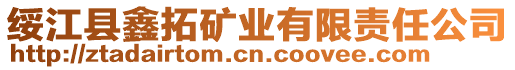 绥江县鑫拓矿业有限责任公司
http://ztadairtom.cn.coovee.com